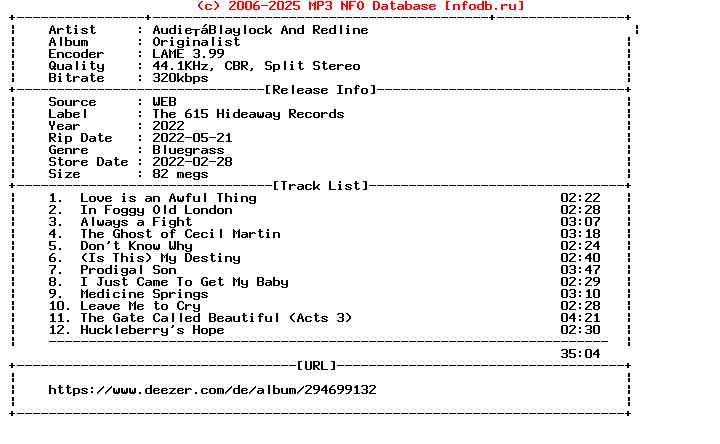 (c) 2006-2025 MP3 NFO Database [nfodb.ru]

Artist : Audie┬áBlaylock And Redline
Album : Originalist
Encoder : LAME 3.99
Quality : 44.1KHz, CBR, Split Stereo
Bitrate : 320kbps

[Release Info]

Source : WEB
Label : The 615 Hideaway Records
Year : 2022
Rip Date : 2022-05-21
Genre : Bluegrass
Store Date : 2022-02-28
Size : 82 megs

[Track List]

1. Love is an Awful Thing 02:22
2. In Foggy Old London 02:28
3. Always a Fight 03:07
4. The Ghost of Cecil Martin 03:18
5. Don't Know Why 02:24
6. (Is This) My Destiny 02:40
7. Prodigal Son 03:47
8. I Just Came To Get My Baby 02:29
9. Medicine Springs 03:10
10. Leave Me to Cry 02:28
11. The Gate Called Beautiful (Acts 3) 04:21
12. Huckleberry's Hope 02:30

35:04

[URL]

https://www.deezer.com/de/album/294699132